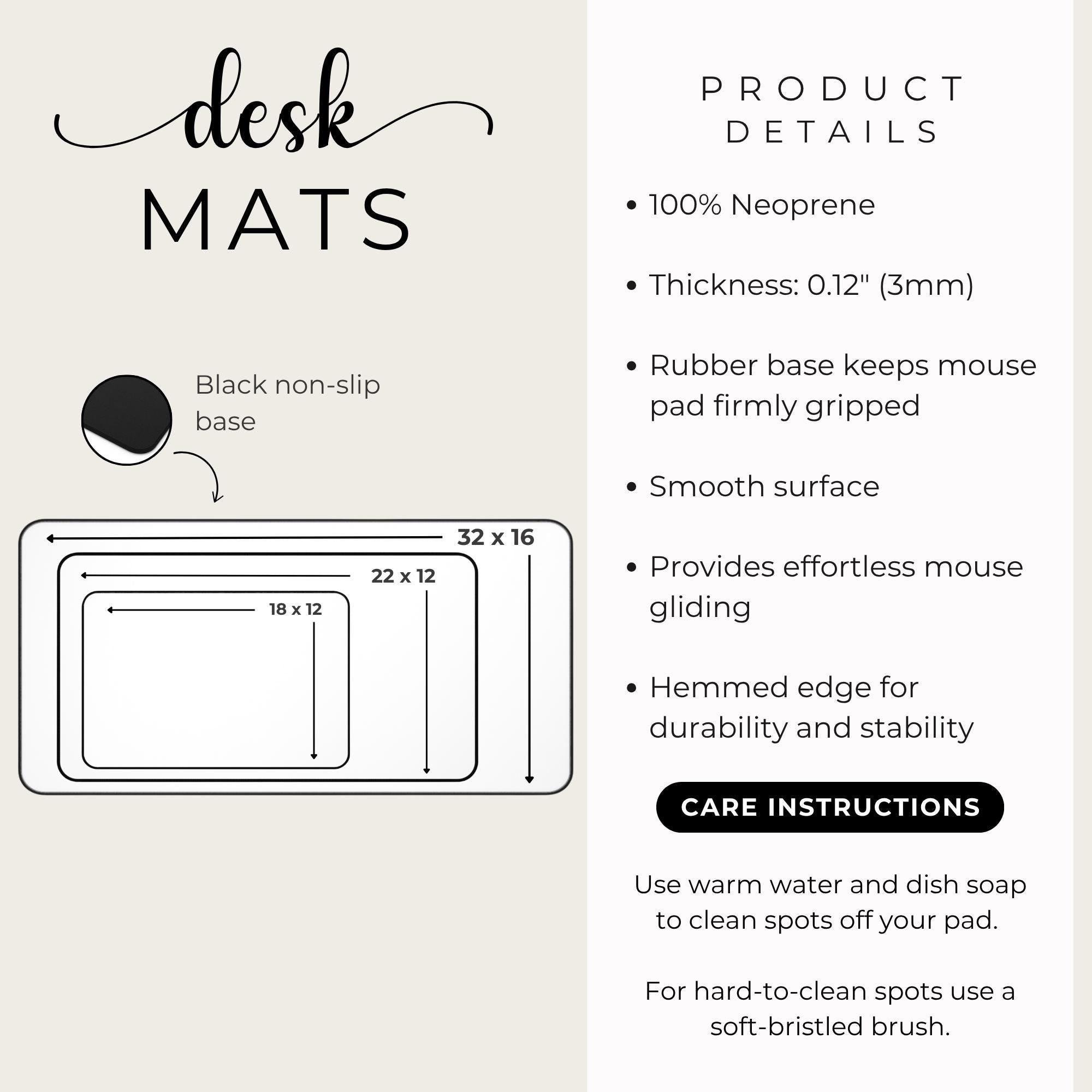 desk
MATS

Black non-slip base

32 x 16

22 x 12

18 x 12

PRODUCT
DETAILS

• 100% Neoprene

• Thickness: 0.12" (3mm)

• Rubber base keeps mouse pad firmly gripped

• Smooth surface

• Provides effortless mouse gliding

• Hemmed edge for durability and stability

CARE INSTRUCTIONS

Use warm water and dish soap to clean spots off your pad.

For hard-to-clean spots use a soft-bristled brush.